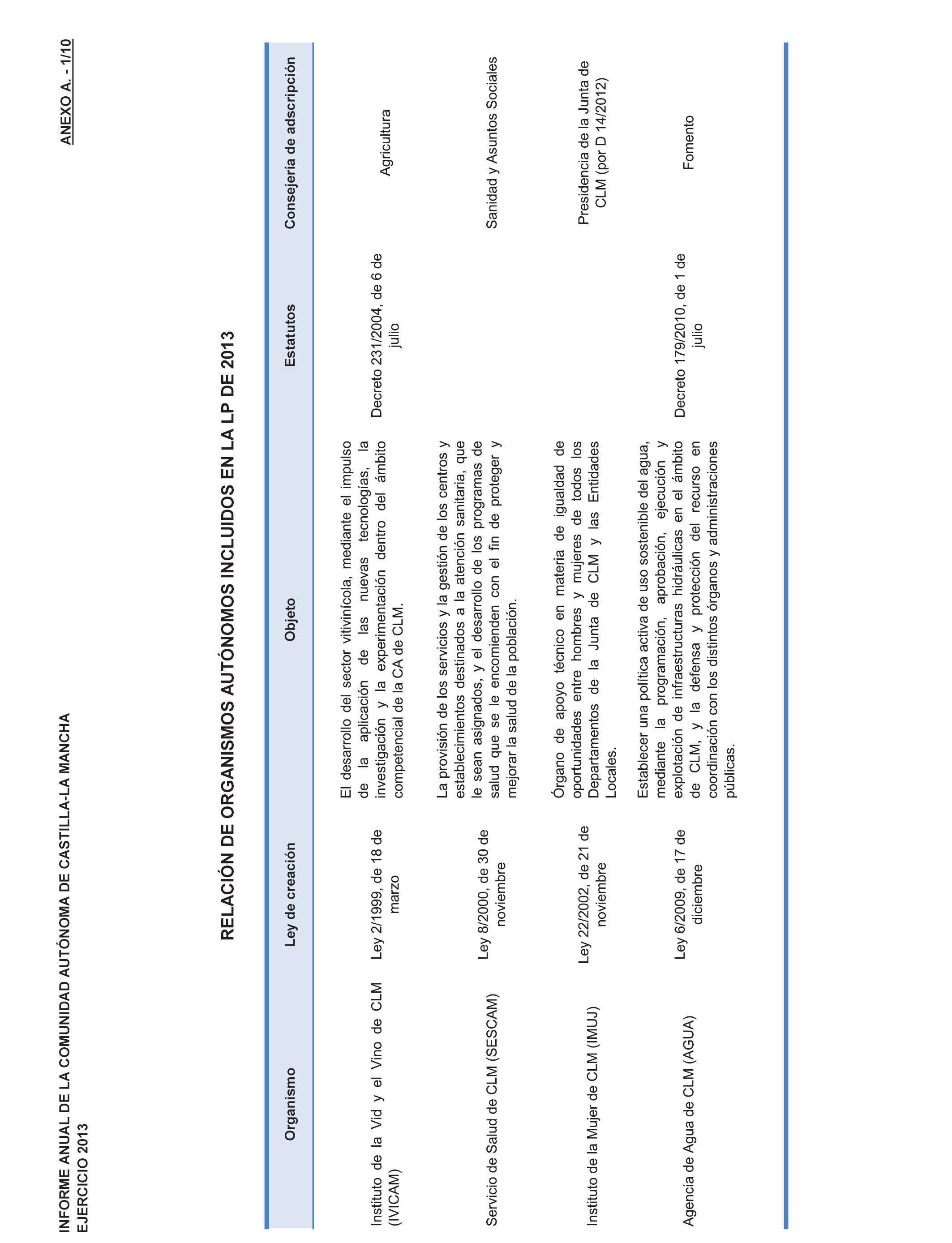 INFORME ANUAL DE LA COMUNIDAD AUTÓNOMA DE CASTILLA-LA MANCHA
EJERCICIO 2013

ANEXO A. - 1/10

RELACIÓN DE ORGANISMOS AUTÓNOMOS INCLUIDOS EN LA LP DE 2013

| Organismo | Ley de creación | Objeto | Estatutos | Consejería de adscripción |
|---|---|---|---|---|
| Instituto de la Vid y el Vino de CLM (IVICAM) | Ley 2/1999, de 18 de marzo | El desarrollo del sector vitivinícola, mediante el impulso de la aplicación de las nuevas tecnologías, la investigación y la experimentación dentro del ámbito competencial de la CA de CLM. | Decreto 231/2004, de 6 de julio | Agricultura |
| Servicio de Salud de CLM (SESCAM) | Ley 8/2000, de 30 de noviembre | La provisión de los servicios y la gestión de los centros y establecimientos destinados a la atención sanitaria, que le sean asignados, y el desarrollo de los programas de salud que se le encomienden con el fin de proteger y mejorar la salud de la población. | | Sanidad y Asuntos Sociales |
| Instituto de la Mujer de CLM (IMUJ) | Ley 22/2002, de 21 de noviembre | Órgano de apoyo técnico en materia de igualdad de oportunidades entre hombres y mujeres de todos los Departamentos de la Junta de CLM y las Entidades Locales. | | Presidencia de la Junta de CLM (por D 14/2012) |
| Agencia de Agua de CLM (AGUA) | Ley 6/2009, de 17 de diciembre | Establecer una política activa de uso sostenible del agua, mediante la programación, aprobación, ejecución y explotación de infraestructuras hidráulicas en el ámbito de CLM, y la defensa y protección del recurso en coordinación con los distintos órganos y administraciones públicas. | Decreto 179/2010, de 1 de julio | Fomento |